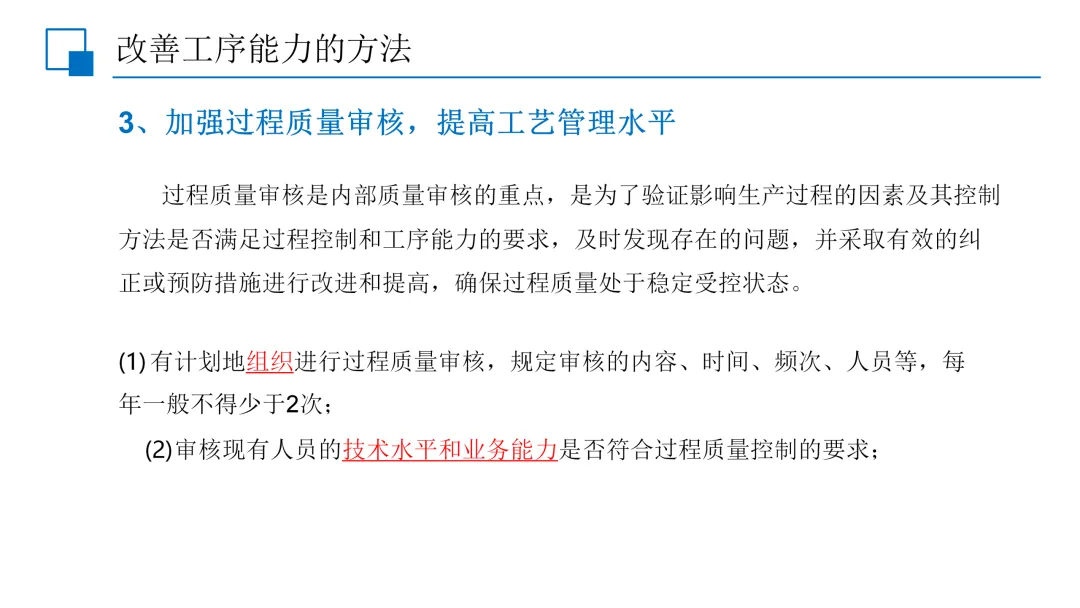 改善工序能力的方法

3、加强过程质量审核，提高工艺管理水平

过程质量审核是内部质量审核的重点，是为了验证影响生产过程的因素及其控制方法是否满足过程控制和工序能力的要求，及时发现存在的问题，并采取有效的纠正或预防措施进行改进和提高，确保过程质量处于稳定受控状态。

(1)有计划地组织进行过程质量审核，规定审核的内容、时间、频次、人员等，每年一般不得少于2次；

(2)审核现有人员的技术水平和业务能力是否符合过程质量控制的要求；